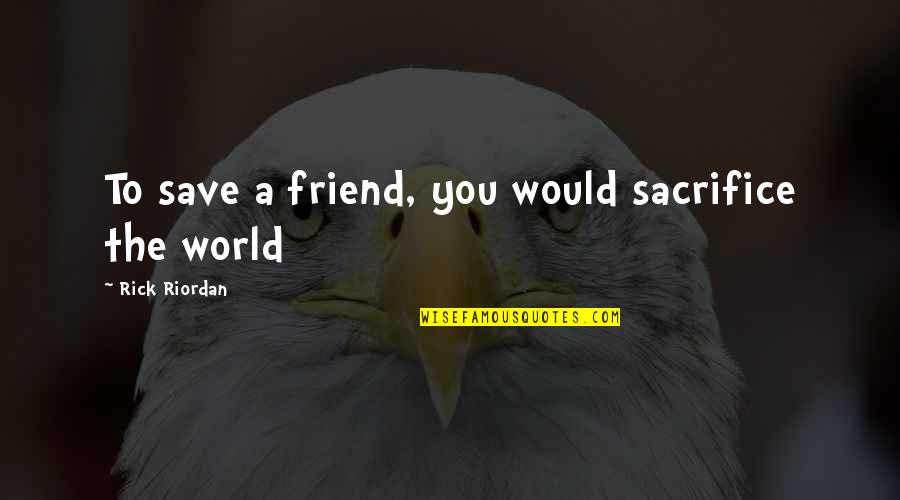 To save a friend, you would sacrifice the world

~ Rick Riordan

WISEFAMOUSQUOTES.COM